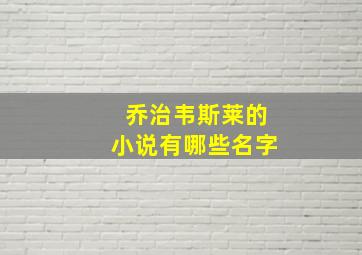 乔治韦斯莱的
小说有哪些名字